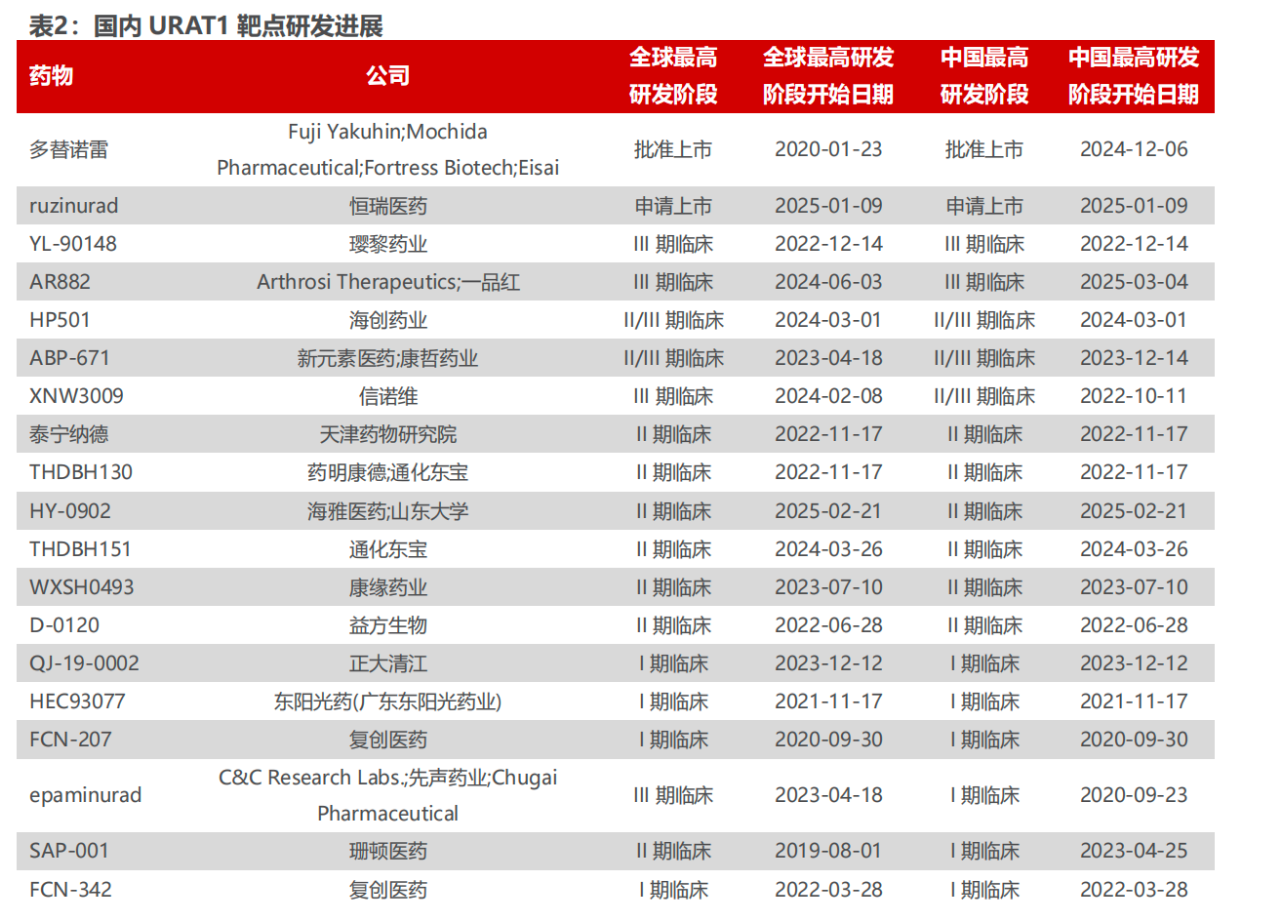 表2：国内 URAT1 靶点研发进展

| 药物 | 公司 | 全球最高研发阶段 | 全球最高研发阶段开始日期 | 中国最高研发阶段 | 中国最高研发阶段开始日期 |
|---|---|---|---|---|---|
| 多替诺雷 | Fuji Yakuhin;Mochida Pharmaceutical;Fortress Biotech;Eisai | 批准上市 | 2020-01-23 | 批准上市 | 2024-12-06 |
| ruzinurad | 恒瑞医药 | 申请上市 | 2025-01-09 | 申请上市 | 2025-01-09 |
| YL-90148 | 璎黎药业 | III 期临床 | 2022-12-14 | III 期临床 | 2022-12-14 |
| AR882 | Arthrosi Therapeutics;一品红 | III 期临床 | 2024-06-03 | III 期临床 | 2025-03-04 |
| HP501 | 海创药业 | II/III 期临床 | 2024-03-01 | II/III 期临床 | 2024-03-01 |
| ABP-671 | 新元素医药;康哲药业 | II/III 期临床 | 2023-04-18 | II/III 期临床 | 2023-12-14 |
| XNW3009 | 信诺维 | III 期临床 | 2024-02-08 | II/III 期临床 | 2022-10-11 |
| 泰宁纳德 | 天津药物研究院 | II 期临床 | 2022-11-17 | II 期临床 | 2022-11-17 |
| THDBH130 | 药明康德;通化东宝 | II 期临床 | 2022-11-17 | II 期临床 | 2022-11-17 |
| HY-0902 | 海雅医药;山东大学 | II 期临床 | 2025-02-21 | II 期临床 | 2025-02-21 |
| THDBH151 | 通化东宝 | II 期临床 | 2024-03-26 | II 期临床 | 2024-03-26 |
| WXSH0493 | 康缘药业 | II 期临床 | 2023-07-10 | II 期临床 | 2023-07-10 |
| D-0120 | 益方生物 | II 期临床 | 2022-06-28 | II 期临床 | 2022-06-28 |
| QJ-19-0002 | 正大清江 | I 期临床 | 2023-12-12 | I 期临床 | 2023-12-12 |
| HEC93077 | 东阳光药(广东东阳光药业) | I 期临床 | 2021-11-17 | I 期临床 | 2021-11-17 |
| FCN-207 | 复创医药 | I 期临床 | 2020-09-30 | I 期临床 | 2020-09-30 |
| epaminurad | C&C Research Labs.;先声药业;Chugai Pharmaceutical | III 期临床 | 2023-04-18 | I 期临床 | 2020-09-23 |
| SAP-001 | 珊顿医药 | II 期临床 | 2019-08-01 | I 期临床 | 2023-04-25 |
| FCN-342 | 复创医药 | I 期临床 | 2022-03-28 | I 期临床 | 2022-03-28 |